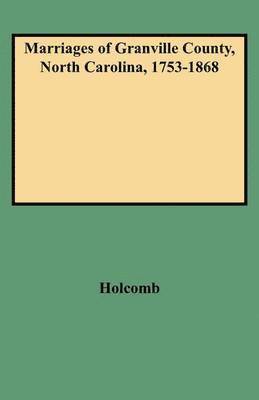 Marriages of Granville County, North Carolina, 1753-1868

Holcomb